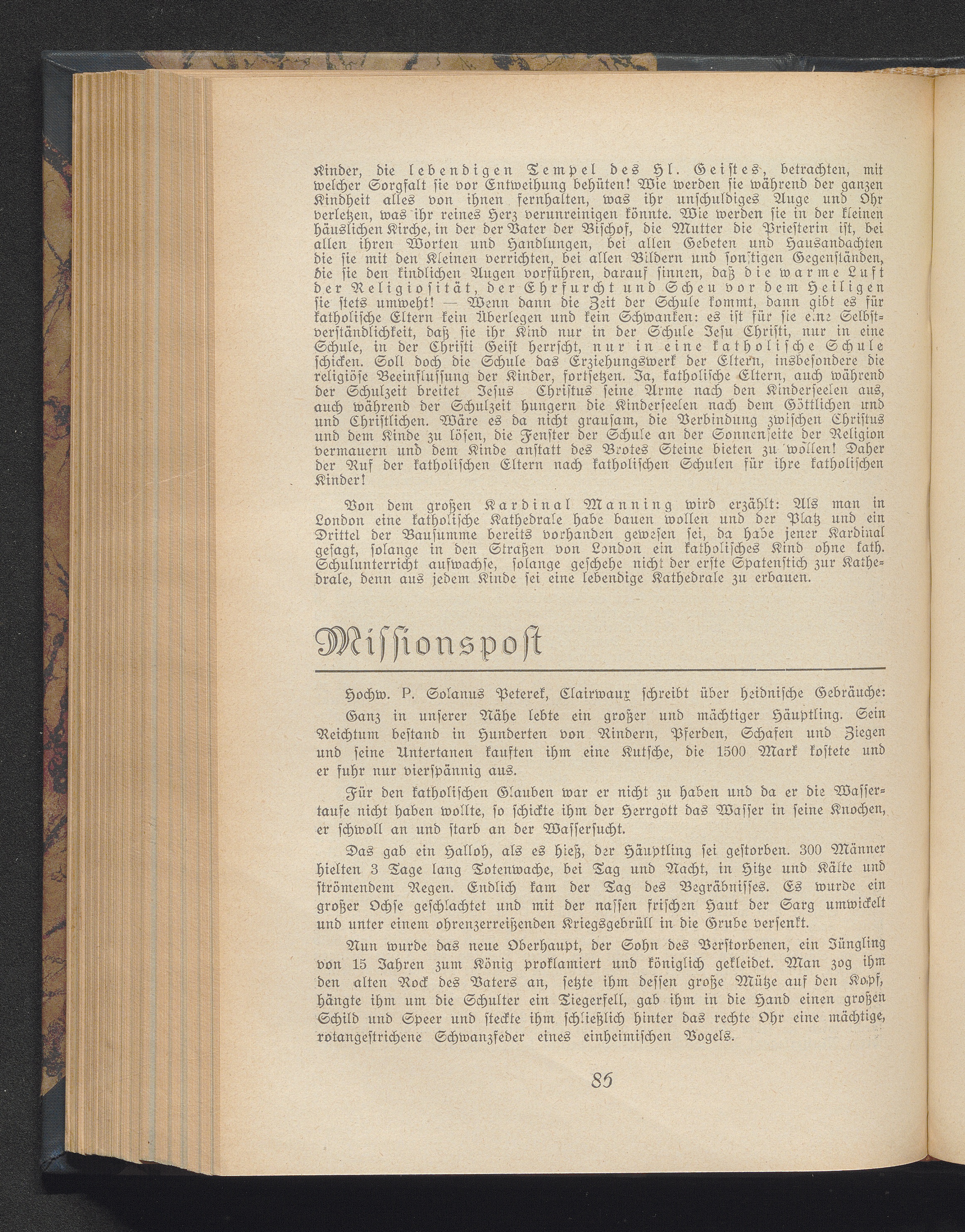 Kinder, die lebendigen Tempel des Hl. Geistes, betrachten, mit welcher Sorgfalt sie vor Entweihung behüten! Wie werden sie während der ganzen Kindheit alles von ihnen fernhalten, was ihr unschuldiges Auge und Ohr verletzen, was ihr reines Herz verunreinigen könnte. Wie werden sie in der kleinen häuslichen Kirche, in der der Vater der Bischof, die Mutter die Priesterin ist, bei allen ihren Worten und Handlungen, bei allen Gebeten und Hausandachten die sie mit den Kleinen verrichten, bei allen Bildern und sonstigen Gegenständen, die sie den kindlichen Augen vorführen, darauf sinnen, daß die warme Luft der Religiosität, der Ehrfurcht und Scheu vor dem Heiligen sie stets umweht! — Wenn dann die Zeit der Schule kommt, dann gibt es für katholische Eltern kein Überlegen und kein Schwanken: es ist für sie eine Selbstverständlichkeit, daß sie ihr Kind nur in der Schule Jesu Christi, nur in eine Schule, in der Christi Geist herrscht, nur in eine katholische Schule schicken. Soll doch die Schule das Erziehungswerk der Eltern, insbesondere die religiöse Beeinflussung der Kinder, fortsetzen. Ja, katholische Eltern, auch während der Schulzeit breitet Jesus Christus seine Arme nach den Kinderseelen aus, auch während der Schulzeit hungern die Kinderseelen nach dem Göttlichen und und Christlichen. Wäre es da nicht grausam, die Verbindung zwischen Christus und dem Kinde zu lösen, die Fenster der Schule an der Sonnenseite der Religion vermauern und dem Kinde anstatt des Brotes Steine bieten zu wollen! Daher der Ruf der katholischen Eltern nach katholischen Schulen für ihre katholischen Kinder!

Von dem großen Kardinal Manning wird erzählt: Als man in London eine katholische Kathedrale habe bauen wollen und der Platz und ein Drittel der Bausumme bereits vorhanden gewesen sei, da habe jener Kardinal gesagt, solange in den Straßen von London ein katholisches Kind ohne kath. Schulunterricht aufwachse, solange geschehe nicht der erste Spatenstich zur Kathedrale, denn aus jedem Kinde sei eine lebendige Kathedrale zu erbauen.

Missionspost

Hochw. P. Solanus Peterek, Clairwaux schreibt über heidnische Gebräuche:

Ganz in unserer Nähe lebte ein großer und mächtiger Häuptling. Sein Reichtum bestand in Hunderten von Rindern, Pferden, Schafen und Ziegen und seine Untertanen kauften ihm eine Kutsche, die 1500 Mark kostete und er fuhr nur vierspännig aus.

Für den katholischen Glauben war er nicht zu haben und da er die Wassertaufe nicht haben wollte, so schickte ihm der Herrgott das Wasser in seine Knochen, er schwoll an und starb an der Wassersucht.

Das gab ein Halloh, als es hieß, der Häuptling sei gestorben. 300 Männer hielten 3 Tage lang Totenwache, bei Tag und Nacht, in Hitze und Kälte und strömendem Regen. Endlich kam der Tag des Begräbnisses. Es wurde ein großer Ochse geschlachtet und mit der nassen frischen Haut der Sarg umwickelt und unter einem ohrenzerreißenden Kriegsgebrüll in die Grube versenkt.

Nun wurde das neue Oberhaupt, der Sohn des Verstorbenen, ein Jüngling von 15 Jahren zum König proklamiert und königlich gekleidet. Man zog ihm den alten Rock des Vaters an, setzte ihm dessen große Mütze auf den Kopf, hängte ihm um die Schulter ein Tiegerfell, gab ihm in die Hand einen großen Schild und Speer und steckte ihm schließlich hinter das rechte Ohr eine mächtige, rotangestrichene Schwanzfeder eines einheimischen Vogels.

85